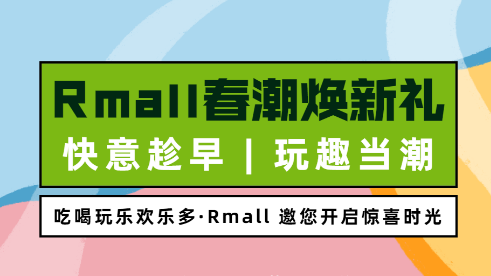 Rmall春潮焕新礼

快意趁早 | 玩趣当潮

吃喝玩乐欢乐多·Rmall 邀您开启惊喜时光